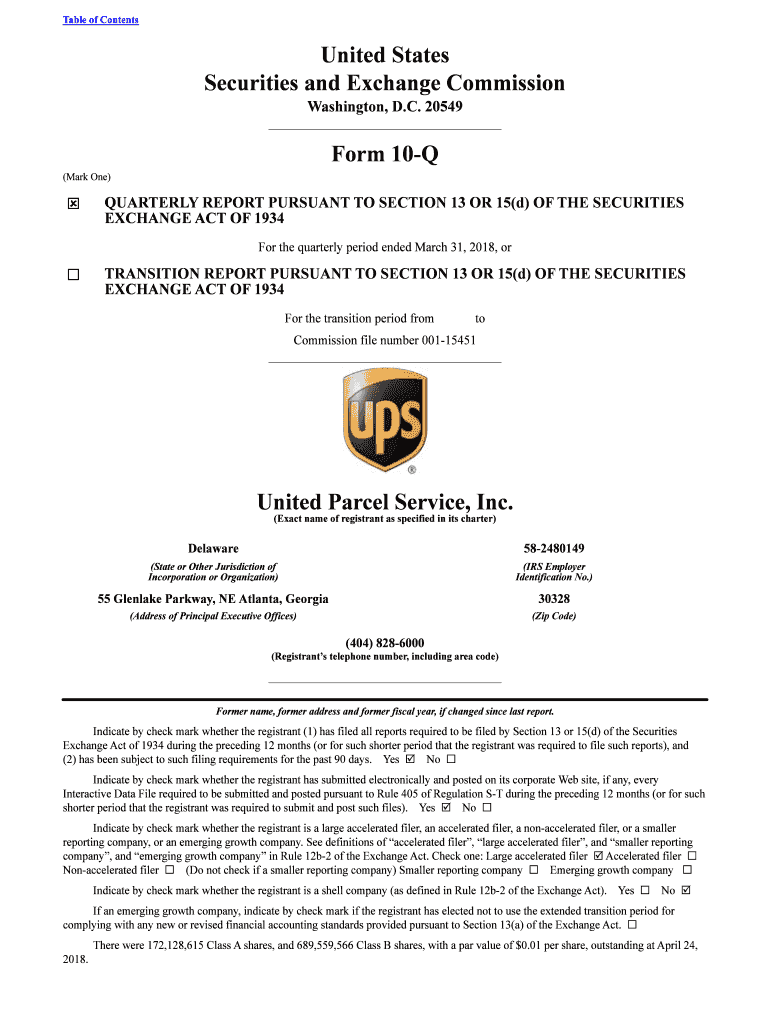 Table of Contents

United States
Securities and Exchange Commission
Washington, D.C. 20549

Form 10-Q

(Mark One)

☒ QUARTERLY REPORT PURSUANT TO SECTION 13 OR 15(d) OF THE SECURITIES EXCHANGE ACT OF 1934

For the quarterly period ended March 31, 2018, or

☐ TRANSITION REPORT PURSUANT TO SECTION 13 OR 15(d) OF THE SECURITIES EXCHANGE ACT OF 1934

For the transition period from to

Commission file number 001-15451

ups

®

United Parcel Service, Inc.
(Exact name of registrant as specified in its charter)

Delaware
(State or Other Jurisdiction of Incorporation or Organization)

58-2480149
(IRS Employer Identification No.)

55 Glenlake Parkway, NE Atlanta, Georgia
(Address of Principal Executive Offices)

30328
(Zip Code)

(404) 828-6000
(Registrant's telephone number, including area code)

Former name, former address and former fiscal year, if changed since last report.

Indicate by check mark whether the registrant (1) has filed all reports required to be filed by Section 13 or 15(d) of the Securities Exchange Act of 1934 during the preceding 12 months (or for such shorter period that the registrant was required to file such reports), and (2) has been subject to such filing requirements for the past 90 days. Yes ☑ No ☐

Indicate by check mark whether the registrant has submitted electronically and posted on its corporate Web site, if any, every Interactive Data File required to be submitted and posted pursuant to Rule 405 of Regulation S-T during the preceding 12 months (or for such shorter period that the registrant was required to submit and post such files). Yes ☑ No ☐

Indicate by check mark whether the registrant is a large accelerated filer, an accelerated filer, a non-accelerated filer, or a smaller reporting company, or an emerging growth company. See definitions of "accelerated filer", "large accelerated filer", and "smaller reporting company", and "emerging growth company" in Rule 12b-2 of the Exchange Act. Check one: Large accelerated filer ☑ Accelerated filer ☐ Non-accelerated filer ☐ (Do not check if a smaller reporting company) Smaller reporting company ☐ Emerging growth company ☐

Indicate by check mark whether the registrant is a shell company (as defined in Rule 12b-2 of the Exchange Act). Yes ☐ No ☑

If an emerging growth company, indicate by check mark if the registrant has elected not to use the extended transition period for complying with any new or revised financial accounting standards provided pursuant to Section 13(a) of the Exchange Act. ☐

There were 172,128,615 Class A shares, and 689,559,566 Class B shares, with a par value of $0.01 per share, outstanding at April 24, 2018.